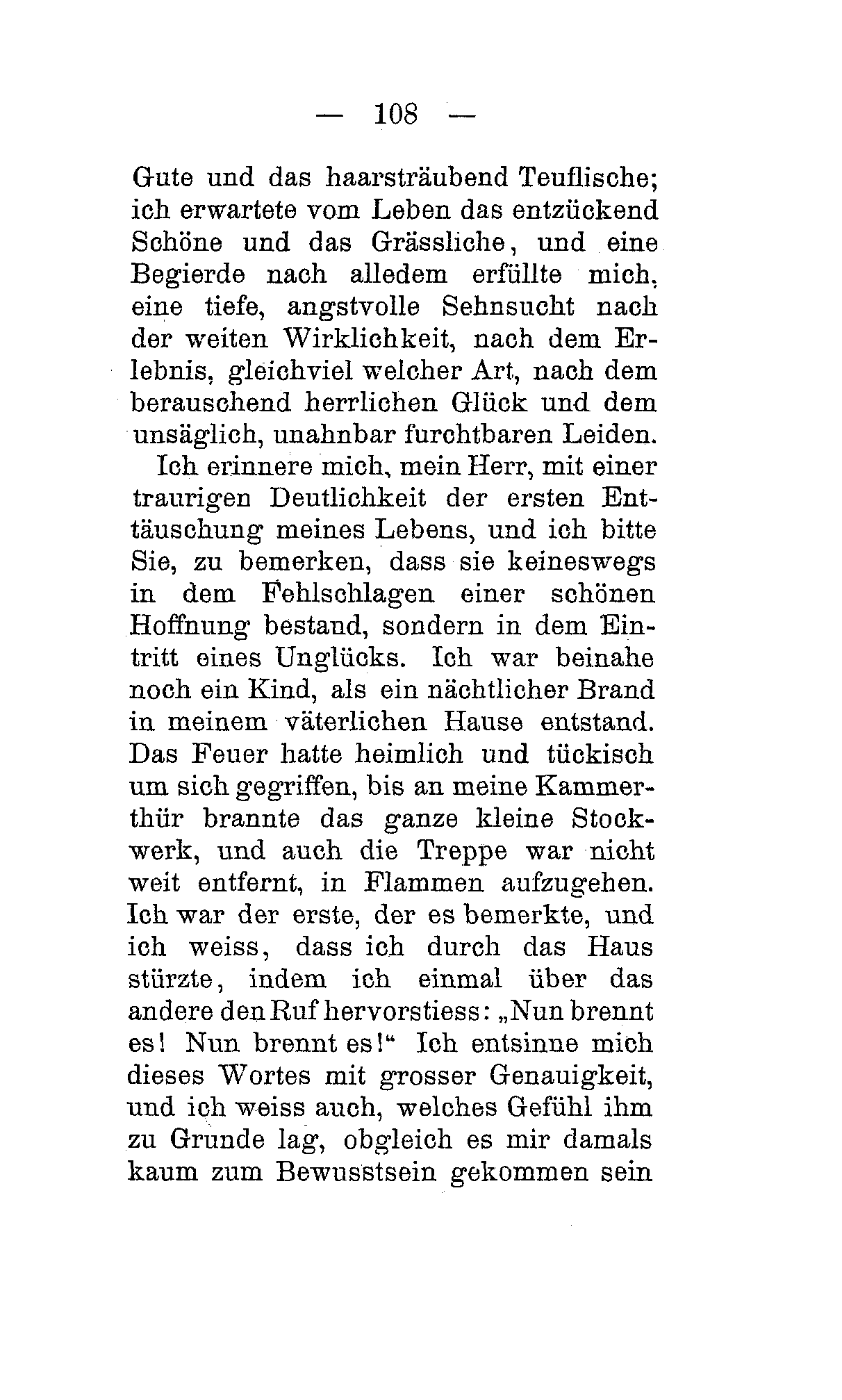 — 108 —

Gute und das haarsträubend Teuflische; ich erwartete vom Leben das entzückend Schöne und das Grässliche, und eine Begierde nach alledem erfüllte mich, eine tiefe, angstvolle Sehnsucht nach der weiten Wirklichkeit, nach dem Erlebnis, gleichviel welcher Art, nach dem berauschend herrlichen Glück und dem unsäglich, unahnbar furchtbaren Leiden.

Ich erinnere mich, mein Herr, mit einer traurigen Deutlichkeit der ersten Enttäuschung meines Lebens, und ich bitte Sie, zu bemerken, dass sie keineswegs in dem Fehlschlagen einer schönen Hoffnung bestand, sondern in dem Eintritt eines Unglücks. Ich war beinahe noch ein Kind, als ein nächtlicher Brand in meinem väterlichen Hause entstand. Das Feuer hatte heimlich und tückisch um sich gegriffen, bis an meine Kammerthür brannte das ganze kleine Stockwerk, und auch die Treppe war nicht weit entfernt, in Flammen aufzugehen. Ich war der erste, der es bemerkte, und ich weiss, dass ich durch das Haus stürzte, indem ich einmal über das andere den Ruf hervorstiess: „Nun brennt es! Nun brennt es!“ Ich entsinne mich dieses Wortes mit grosser Genauigkeit, und ich weiss auch, welches Gefühl ihm zu Grunde lag, obgleich es mir damals kaum zum Bewusstsein gekommen sein